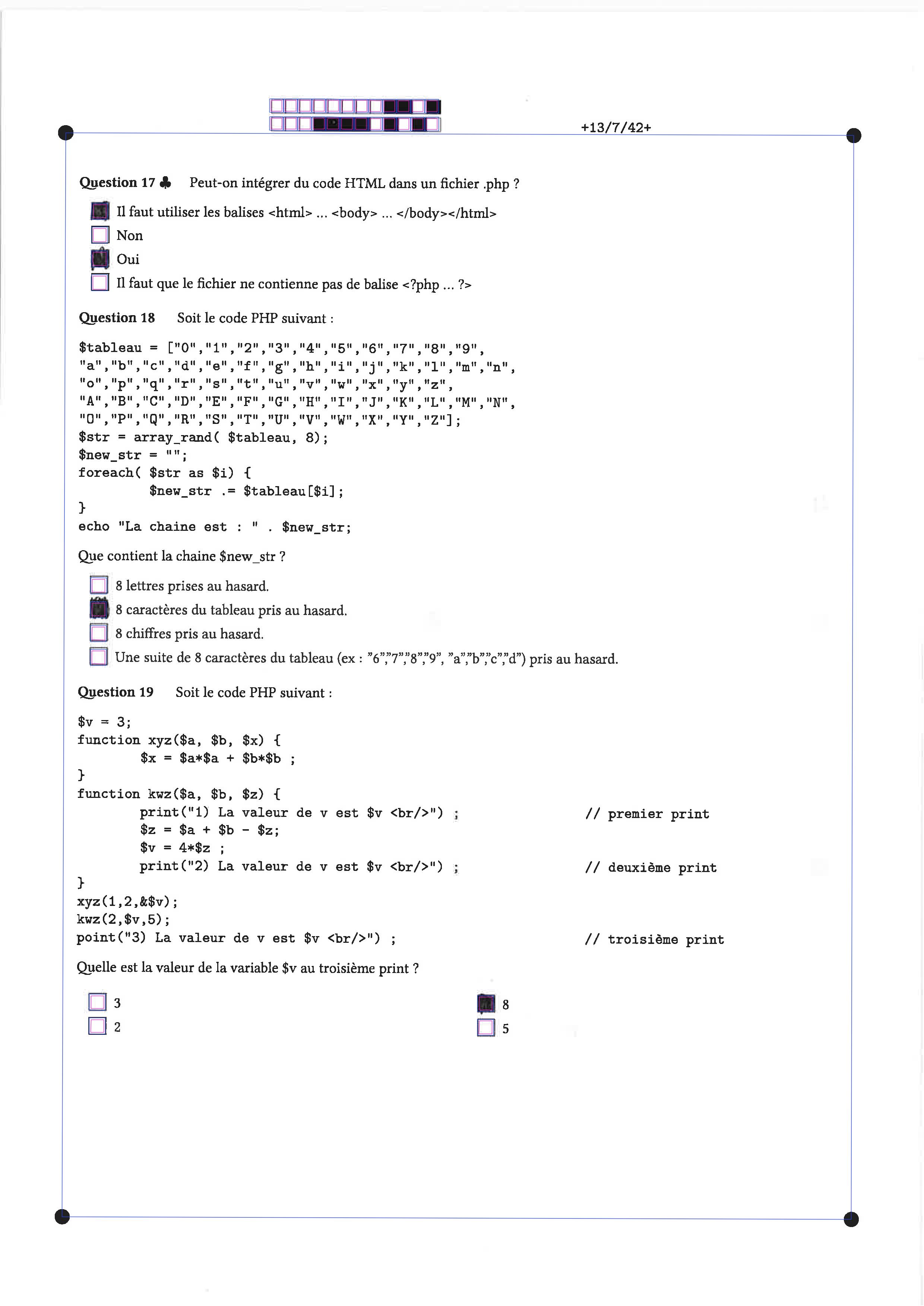 +13/7/42+

Question 17 ♣ Peut-on intégrer du code HTML dans un fichier .php ?

Il faut utiliser les balises <html> ... <body> ... </body></html>
Non
Oui
Il faut que le fichier ne contienne pas de balise <?php ... ?>

Question 18 Soit le code PHP suivant :

$tableau = ["0","1","2","3","4","5","6","7","8","9",
"a","b","c","d","e","f","g","h","i","j","k","l","m","n",
"o","p","q","r","s","t","u","v","w","x","y","z",
"A","B","C","D","E","F","G","H","I","J","K","L","M","N",
"O","P","Q","R","S","T","U","V","W","X","Y","Z"];
$str = array_rand( $tableau, 8);
$new_str = "";
foreach( $str as $i) {
$new_str .= $tableau[$i];
}
echo "La chaine est : " . $new_str;

Que contient la chaine $new_str ?

8 lettres prises au hasard.
8 caractères du tableau pris au hasard.
8 chiffres pris au hasard.
Une suite de 8 caractères du tableau (ex : "6","7","8","9", "a","b","c","d") pris au hasard.

Question 19 Soit le code PHP suivant :

$v = 3;
function xyz($a, $b, $x) {
$x = $a*$a + $b*$b ;
}
function kwz($a, $b, $z) {
print("1) La valeur de v est $v <br/>") ; // premier print
$z = $a + $b - $z;
$v = 4*$z ;
print("2) La valeur de v est $v <br/>") ; // deuxième print
}
xyz(1,2,&$v);
kwz(2,$v,5);
point("3) La valeur de v est $v <br/>") ; // troisième print

Quelle est la valeur de la variable $v au troisième print ?

3
2
8
5